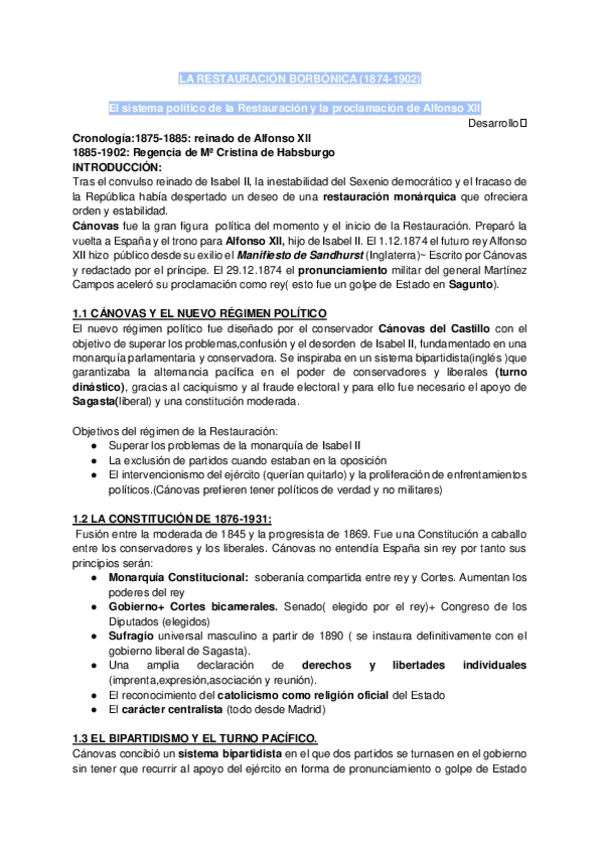 LA RESTAURACIÓN BORBÓNICA (1874-1902)

El sistema político de la Restauración y la proclamación de Alfonso XII

Desarrollo

Cronología:1875-1885: reinado de Alfonso XII
1885-1902: Regencia de Mª Cristina de Habsburgo
INTRODUCCIÓN:
Tras el convulso reinado de Isabel II, la inestabilidad del Sexenio democrático y el fracaso de la República había despertado un deseo de una restauración monárquica que ofreciera orden y estabilidad.
Cánovas fue la gran figura política del momento y el inicio de la Restauración. Preparó la vuelta a España y el trono para Alfonso XII, hijo de Isabel II. El 1.12.1874 el futuro rey Alfonso XII hizo público desde su exilio el Manifiesto de Sandhurst (Inglaterra)~ Escrito por Cánovas y redactado por el príncipe. El 29.12.1874 el pronunciamiento militar del general Martínez Campos aceleró su proclamación como rey( esto fue un golpe de Estado en Sagunto).

1.1 CÁNOVAS Y EL NUEVO RÉGIMEN POLÍTICO
El nuevo régimen político fue diseñado por el conservador Cánovas del Castillo con el objetivo de superar los problemas,confusión y el desorden de Isabel II, fundamentado en una monarquía parlamentaria y conservadora. Se inspiraba en un sistema bipartidista(inglés )que garantizaba la alternancia pacífica en el poder de conservadores y liberales (turno dinástico), gracias al caciquismo y al fraude electoral y para ello fue necesario el apoyo de Sagasta(liberal) y una constitución moderada.

Objetivos del régimen de la Restauración:
● Superar los problemas de la monarquía de Isabel II
● La exclusión de partidos cuando estaban en la oposición
● El intervencionismo del ejército (querían quitarlo) y la proliferación de enfrentamientos políticos.(Cánovas prefieren tener políticos de verdad y no militares)

1.2 LA CONSTITUCIÓN DE 1876-1931:
Fusión entre la moderada de 1845 y la progresista de 1869. Fue una Constitución a caballo entre los conservadores y los liberales. Cánovas no entendía España sin rey por tanto sus principios serán:
● Monarquía Constitucional: soberanía compartida entre rey y Cortes. Aumentan los poderes del rey
● Gobierno+ Cortes bicamerales. Senado( elegido por el rey)+ Congreso de los Diputados (elegidos)
● Sufragio universal masculino a partir de 1890 ( se instaura definitivamente con el gobierno liberal de Sagasta).
● Una amplia declaración de derechos y libertades individuales (imprenta,expresión,asociación y reunión).
● El reconocimiento del catolicismo como religión oficial del Estado
● El carácter centralista (todo desde Madrid)

1.3 EL BIPARTIDISMO Y EL TURNO PACÍFICO.
Cánovas concibió un sistema bipartidista en el que dos partidos se turnasen en el gobierno sin tener que recurrir al apoyo del ejército en forma de pronunciamiento o golpe de Estado